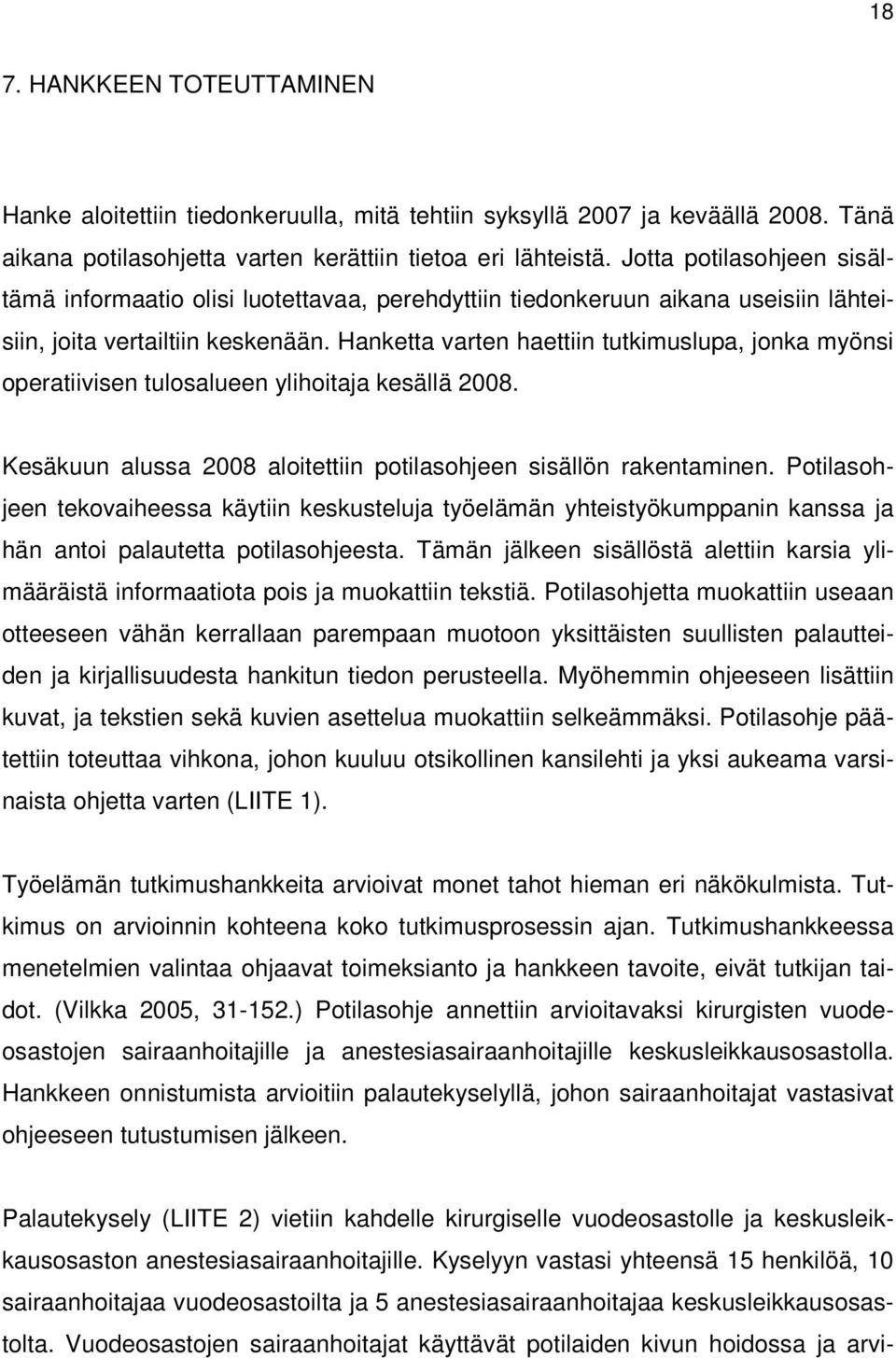 18

7. HANKKEEN TOTEUTTAMINEN

Hanke aloitettiin tiedonkeruulla, mitä tehtiin syksyllä 2007 ja keväällä 2008. Tänä aikana potilasohjetta varten kerättiin tietoa eri lähteistä. Jotta potilasohjeen sisältämä informaatio olisi luotettavaa, perehdyttiin tiedonkeruun aikana useisiin lähteisiin, joita vertailtiin keskenään. Hanketta varten haettiin tutkimuslupa, jonka myönsi operatiivisen tulosalueen ylihoitaja kesällä 2008.

Kesäkuun alussa 2008 aloitettiin potilasohjeen sisällön rakentaminen. Potilasohjeen tekovaiheessa käytiin keskusteluja työelämän yhteistyökumppanin kanssa ja hän antoi palautetta potilasohjeesta. Tämän jälkeen sisällöstä alettiin karsia ylimääräistä informaatiota pois ja muokattiin tekstiä. Potilasohjetta muokattiin useaan otteeseen vähän kerrallaan parempaan muotoon yksittäisten suullisten palautteiden ja kirjallisuudesta hankitun tiedon perusteella. Myöhemmin ohjeeseen lisättiin kuvat, ja tekstien sekä kuvien asettelua muokattiin selkeämmäksi. Potilasohje päätettiin toteuttaa vihkona, johon kuuluu otsikollinen kansilehti ja yksi aukeama varsinaista ohjetta varten (LIITE 1).

Työelämän tutkimushankkeita arvioivat monet tahot hieman eri näkökulmista. Tutkimus on arvioinnin kohteena koko tutkimusprosessin ajan. Tutkimushankkeessa menetelmien valintaa ohjaavat toimeksianto ja hankkeen tavoite, eivät tutkijan taidot. (Vilkka 2005, 31-152.) Potilasohje annettiin arvioitavaksi kirurgisten vuodeosastojen sairaanhoitajille ja anestesiasairaanhoitajille keskusleikkausosastolla. Hankkeen onnistumista arvioitiin palautekyselyllä, johon sairaanhoitajat vastasivat ohjeeseen tutustumisen jälkeen.

Palautekysely (LIITE 2) vietiin kahdelle kirurgiselle vuodeosastolle ja keskusleikkausosaston anestesiasairaanhoitajille. Kyselyyn vastasi yhteensä 15 henkilöä, 10 sairaanhoitajaa vuodeosastoilta ja 5 anestesiasairaanhoitajaa keskusleikkausosastolta. Vuodeosastojen sairaanhoitajat käyttävät potilaiden kivun hoidossa ja arvi-